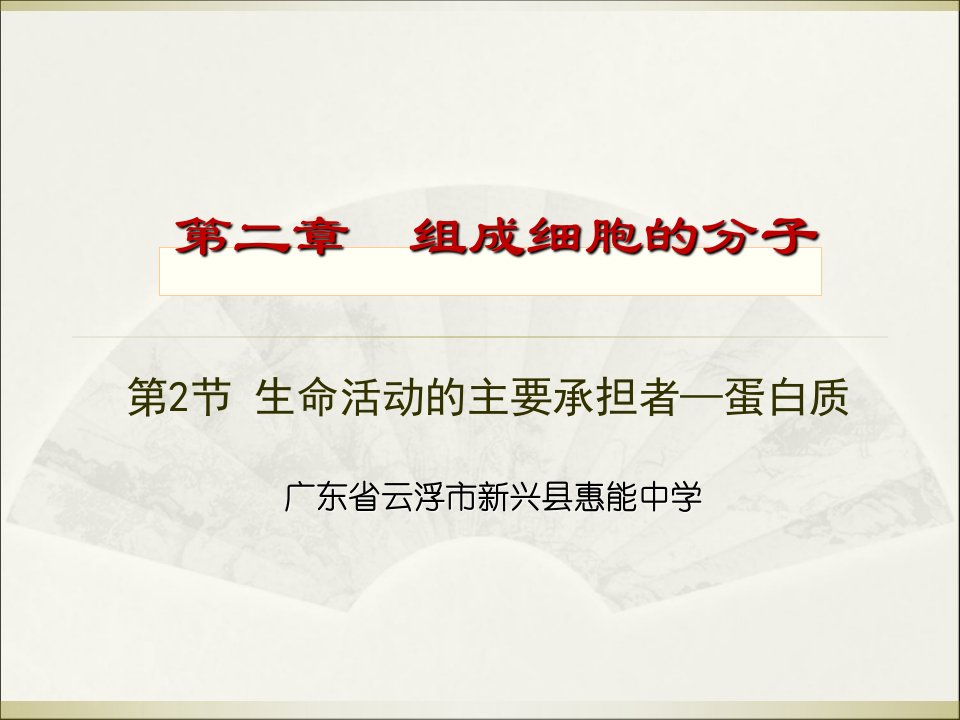 第二章　组成细胞的分子

第2节 生命活动的主要承担者—蛋白质

广东省云浮市新兴县惠能中学